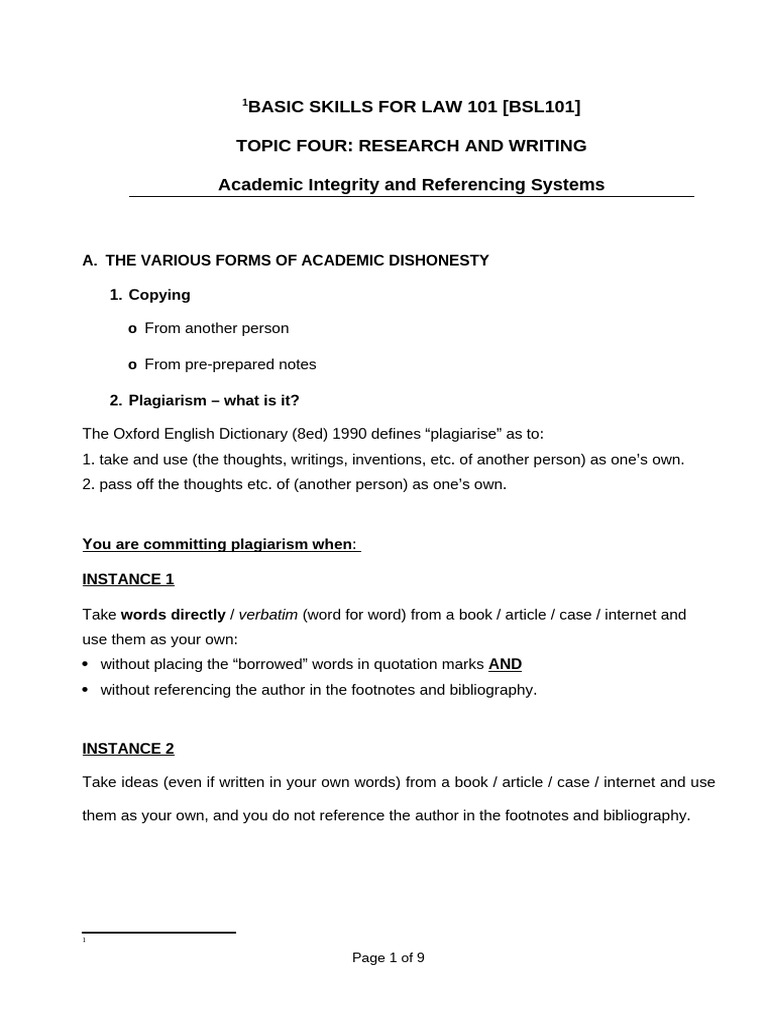 $^{1}$BASIC SKILLS FOR LAW 101 [BSL101]

TOPIC FOUR: RESEARCH AND WRITING

Academic Integrity and Referencing Systems

A. THE VARIOUS FORMS OF ACADEMIC DISHONESTY

1. Copying

o From another person

o From pre-prepared notes

2. Plagiarism – what is it?

The Oxford English Dictionary (8ed) 1990 defines "plagiarise" as to:
1. take and use (the thoughts, writings, inventions, etc. of another person) as one's own.
2. pass off the thoughts etc. of (another person) as one's own.

You are committing plagiarism when:

INSTANCE 1

Take words directly / verbatim (word for word) from a book / article / case / internet and use them as your own:
• without placing the "borrowed" words in quotation marks AND
• without referencing the author in the footnotes and bibliography.

INSTANCE 2

Take ideas (even if written in your own words) from a book / article / case / internet and use them as your own, and you do not reference the author in the footnotes and bibliography.

$^{1}$

Page 1 of 9